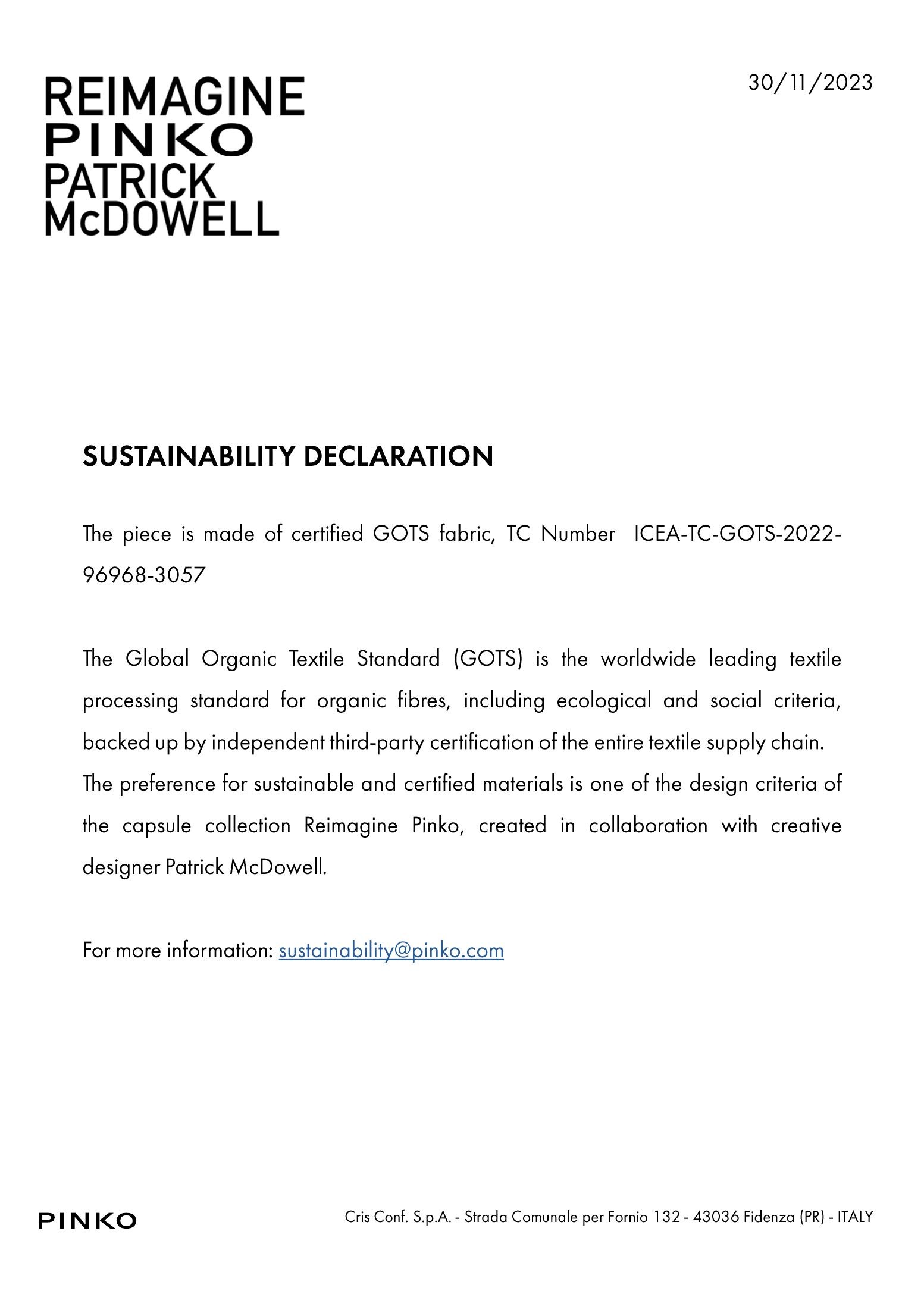 REIMAGINE
PINKO
PATRICK
McDOWELL

30/11/2023

SUSTAINABILITY DECLARATION

The piece is made of certified GOTS fabric, TC Number ICEA-TC-GOTS-2022-96968-3057

The Global Organic Textile Standard (GOTS) is the worldwide leading textile processing standard for organic fibres, including ecological and social criteria, backed up by independent third-party certification of the entire textile supply chain.
The preference for sustainable and certified materials is one of the design criteria of the capsule collection Reimagine Pinko, created in collaboration with creative designer Patrick McDowell.

For more information: sustainability@pinko.com

PINKO

Cris Conf. S.p.A. - Strada Comunale per Fornio 132 - 43036 Fidenza (PR) - ITALY